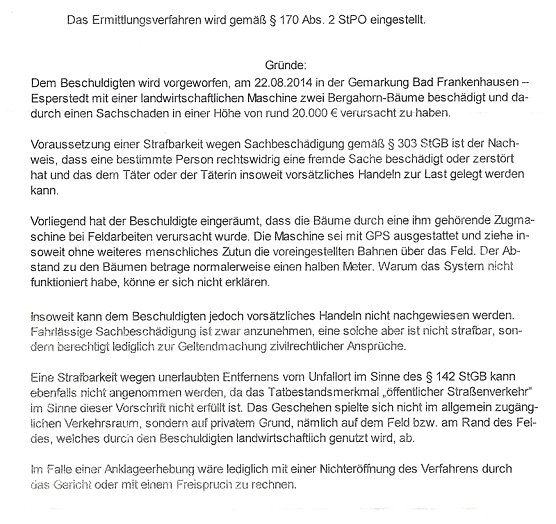 Das Ermittlungsverfahren wird gemäß § 170 Abs. 2 StPO eingestellt.

Gründe:

Dem Beschuldigten wird vorgeworfen, am 22.08.2014 in der Gemarkung Bad Frankenhausen – Esperstedt mit einer landwirtschaftlichen Maschine zwei Bergahorn-Bäume beschädigt und dadurch einen Sachschaden in einer Höhe von rund 20.000 € verursacht zu haben.

Voraussetzung einer Strafbarkeit wegen Sachbeschädigung gemäß § 303 StGB ist der Nachweis, dass eine bestimmte Person rechtswidrig eine fremde Sache beschädigt oder zerstört hat und das dem Täter oder der Täterin insoweit vorsätzliches Handeln zur Last gelegt werden kann.

Vorliegend hat der Beschuldigte eingeräumt, dass die Bäume durch eine ihm gehörende Zugmaschine bei Feldarbeiten verursacht wurde. Die Maschine sei mit GPS ausgestattet und ziehe insoweit ohne weiteres menschliches Zutun die voreingestellten Bahnen über das Feld. Der Abstand zu den Bäumen betrage normalerweise einen halben Meter. Warum das System nicht funktioniert habe, könne er sich nicht erklären.

Insoweit kann dem Beschuldigten jedoch vorsätzliches Handeln nicht nachgewiesen werden. Fahrlässige Sachbeschädigung ist zwar anzunehmen, eine solche aber ist nicht strafbar, sondern berechtigt lediglich zur Geltendmachung zivilrechtlicher Ansprüche.

Eine Strafbarkeit wegen unerlaubten Entfernens vom Unfallort im Sinne des § 142 StGB kann ebenfalls nicht angenommen werden, da das Tatbestandsmerkmal „öffentlicher Straßenverkehr" im Sinne dieser Vorschrift nicht erfüllt ist. Das Geschehen spielte sich nicht im allgemein zugänglichen Verkehrsraum, sondern auf privatem Grund, nämlich auf dem Feld bzw. am Rand des Feldes, welches durch den Beschuldigten landwirtschaftlich genutzt wird, ab.

Im Falle einer Anklageerhebung wäre lediglich mit einer Nichteröffnung des Verfahrens durch das Gericht oder mit einem Freispruch zu rechnen.